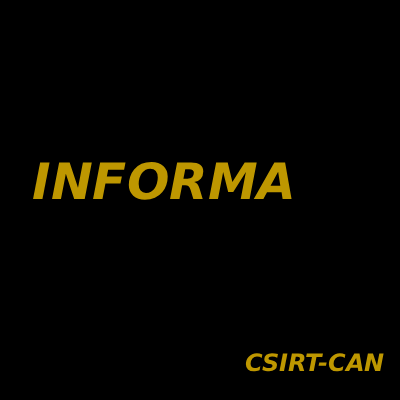 INFORMA

CSIRT-CAN